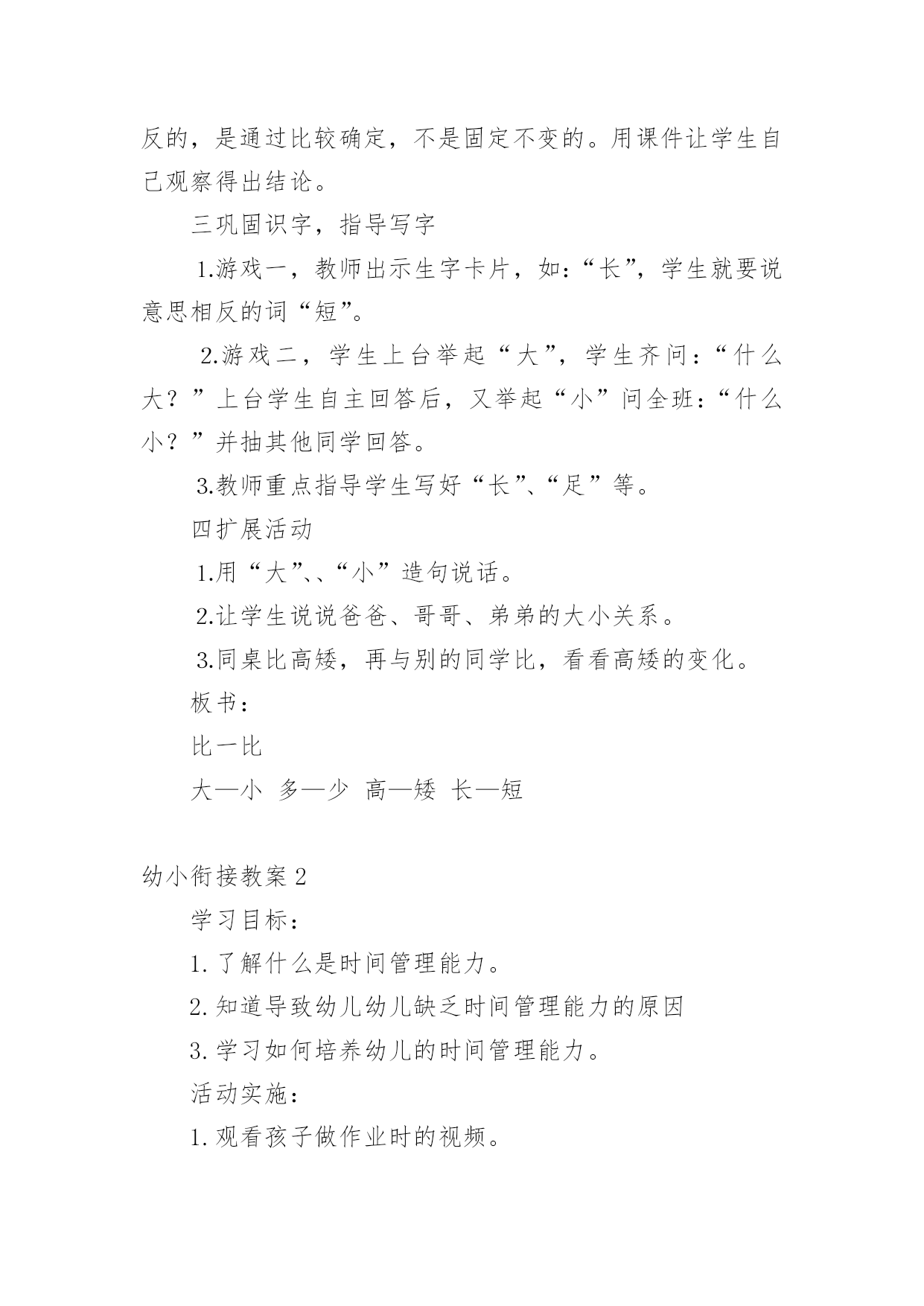 反的，是通过比较确定，不是固定不变的。用课件让学生自己观察得出结论。

三巩固识字，指导写字

1.游戏一，教师出示生字卡片，如：“长”，学生就要说意思相反的词“短”。

2.游戏二，学生上台举起“大”，学生齐问：“什么大？”上台学生自主回答后，又举起“小”问全班：“什么小？”并抽其他同学回答。

3.教师重点指导学生写好“长”、“足”等。

四扩展活动

1.用“大”、、“小”造句说话。

2.让学生说说爸爸、哥哥、弟弟的大小关系。

3.同桌比高矮，再与别的同学比，看看高矮的变化。

板书：

比一比

大—小 多—少 高—矮 长—短

幼小衔接教案2

学习目标：

1.了解什么是时间管理能力。

2.知道导致幼儿幼儿缺乏时间管理能力的原因

3.学习如何培养幼儿的时间管理能力。

活动实施：

1.观看孩子做作业时的视频。